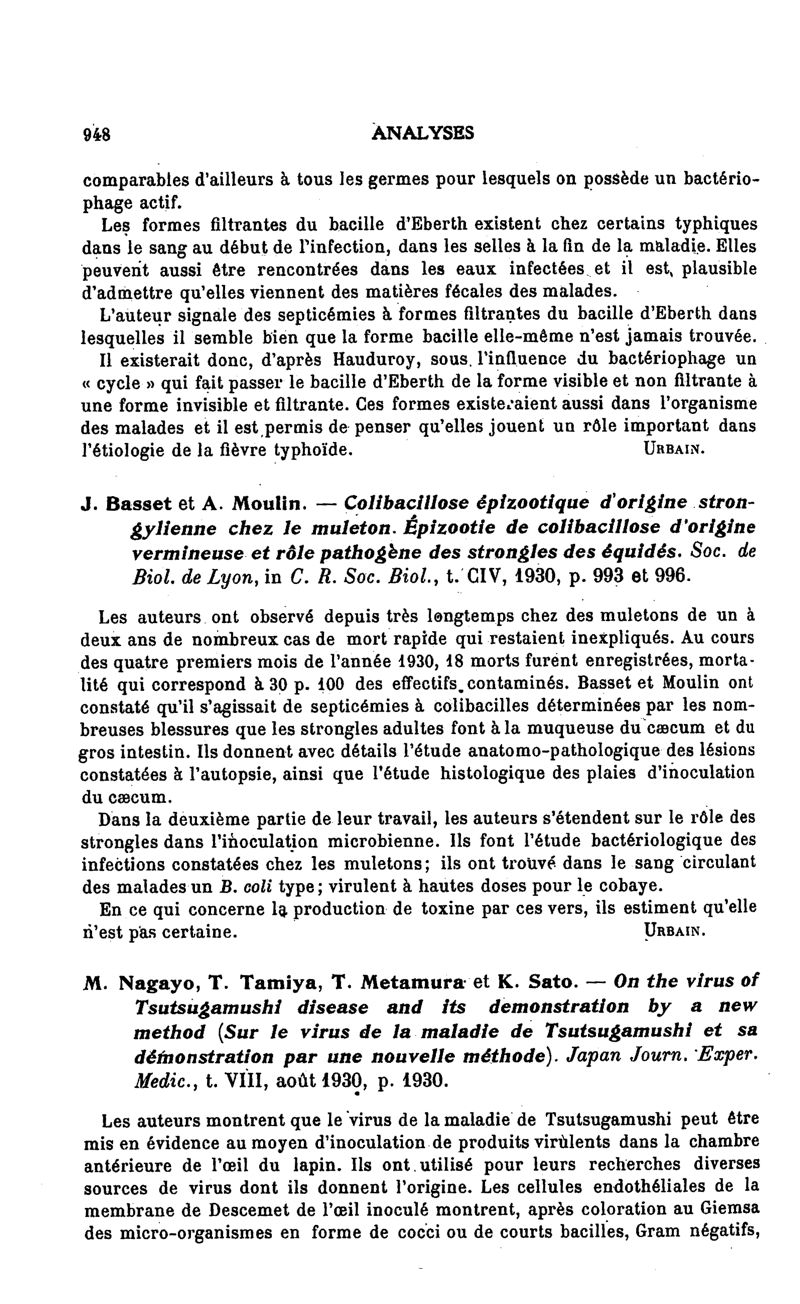 948 ANALYSES

comparables d'ailleurs à tous les germes pour lesquels on possède un bactériophage actif.

Les formes filtrantes du bacille d'Eberth existent chez certains typhiques dans le sang au début de l'infection, dans les selles à la fin de la maladie. Elles peuvent aussi être rencontrées dans les eaux infectées et il est plausible d'admettre qu'elles viennent des matières fécales des malades.

L'auteur signale des septicémies à formes filtrantes du bacille d'Eberth dans lesquelles il semble bien que la forme bacille elle-même n'est jamais trouvée.

Il existerait donc, d'après Hauduroy, sous l'influence du bactériophage un « cycle » qui fait passer le bacille d'Eberth de la forme visible et non filtrante à une forme invisible et filtrante. Ces formes existeraient aussi dans l'organisme des malades et il est permis de penser qu'elles jouent un rôle important dans l'étiologie de la fièvre typhoïde. URBAIN.

J. Basset et A. Moulin. — Colibacillose épizootique d'origine strongylienne chez le muleton. Épizootie de colibacillose d'origine vermineuse et rôle pathogène des strongles des équidés. Soc. de Biol. de Lyon, in C. R. Soc. Biol., t. CIV, 1930, p. 993 et 996.

Les auteurs ont observé depuis très longtemps chez des muletons de un à deux ans de nombreux cas de mort rapide qui restaient inexpliqués. Au cours des quatre premiers mois de l'année 1930, 18 morts furent enregistrées, mortalité qui correspond à 30 p. 100 des effectifs contaminés. Basset et Moulin ont constaté qu'il s'agissait de septicémies à colibacilles déterminées par les nombreuses blessures que les strongles adultes font à la muqueuse du cæcum et du gros intestin. Ils donnent avec détails l'étude anatomo-pathologique des lésions constatées à l'autopsie, ainsi que l'étude histologique des plaies d'inoculation du cæcum.

Dans la deuxième partie de leur travail, les auteurs s'étendent sur le rôle des strongles dans l'inoculation microbienne. Ils font l'étude bactériologique des infections constatées chez les muletons; ils ont trouvé dans le sang circulant des malades un B. coli type; virulent à hautes doses pour le cobaye.

En ce qui concerne la production de toxine par ces vers, ils estiment qu'elle n'est pas certaine. URBAIN.

M. Nagayo, T. Tamiya, T. Metamura et K. Sato. — On the virus of Tsutsugamushi disease and its demonstration by a new method (Sur le virus de la maladie de Tsutsugamushi et sa démonstration par une nouvelle méthode). Japan Journ. Exper. Medic., t. VIII, août 1930, p. 1930.

Les auteurs montrent que le virus de la maladie de Tsutsugamushi peut être mis en évidence au moyen d'inoculation de produits virulents dans la chambre antérieure de l'œil du lapin. Ils ont utilisé pour leurs recherches diverses sources de virus dont ils donnent l'origine. Les cellules endothéliales de la membrane de Descemet de l'œil inoculé montrent, après coloration au Giemsa des micro-organismes en forme de cocci ou de courts bacilles, Gram négatifs,